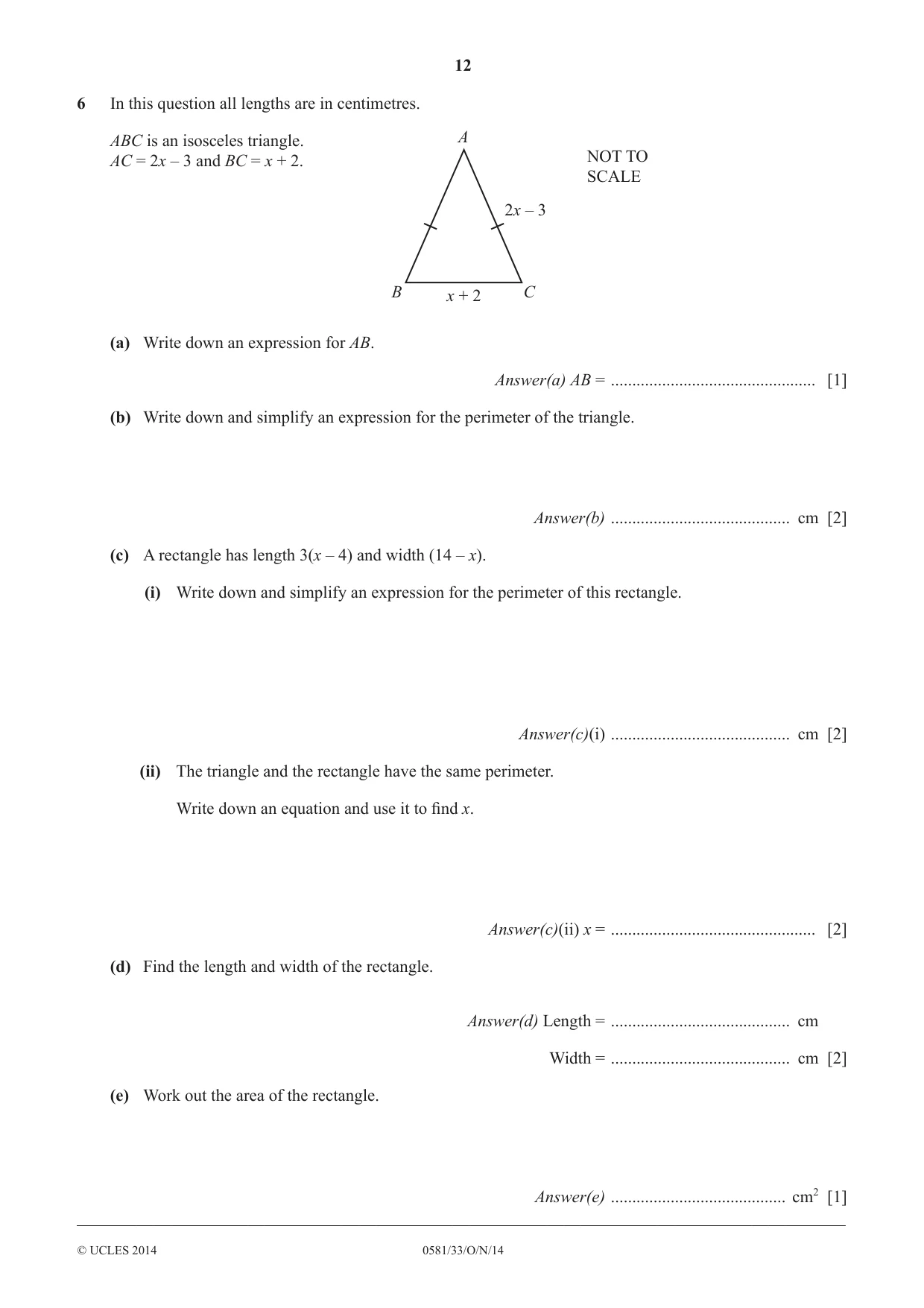 12

6 In this question all lengths are in centimetres.

ABC is an isosceles triangle.
$AC = 2x - 3$ and $BC = x + 2$.

A

NOT TO
SCALE

$2x - 3$

B
$x + 2$
C

(a) Write down an expression for AB.

Answer(a) AB = ____ [1]

(b) Write down and simplify an expression for the perimeter of the triangle.

Answer(b) ____ cm [2]

(c) A rectangle has length $3(x - 4)$ and width $(14 - x)$.

(i) Write down and simplify an expression for the perimeter of this rectangle.

Answer(c)(i) ____ cm [2]

(ii) The triangle and the rectangle have the same perimeter.

Write down an equation and use it to find x.

Answer(c)(ii) x = ____ [2]

(d) Find the length and width of the rectangle.

Answer(d) Length = ____ cm

Width = ____ cm [2]

(e) Work out the area of the rectangle.

Answer(e) ____ $cm^2$ [1]

© UCLES 2014 0581/33/O/N/14